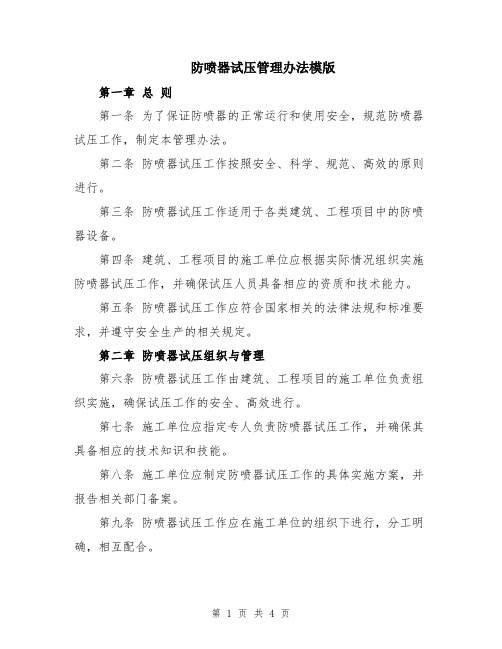 防喷器试压管理办法模版

第一章 总 则

第一条 为了保证防喷器的正常运行和使用安全，规范防喷器试压工作，制定本管理办法。

第二条 防喷器试压工作按照安全、科学、规范、高效的原则进行。

第三条 防喷器试压工作适用于各类建筑、工程项目中的防喷器设备。

第四条 建筑、工程项目的施工单位应根据实际情况组织实施防喷器试压工作，并确保试压人员具备相应的资质和技术能力。

第五条 防喷器试压工作应符合国家相关的法律法规和标准要求，并遵守安全生产的相关规定。

第二章 防喷器试压组织与管理

第六条 防喷器试压工作由建筑、工程项目的施工单位负责组织实施，确保试压工作的安全、高效进行。

第七条 施工单位应指定专人负责防喷器试压工作，并确保其具备相应的技术知识和技能。

第八条 施工单位应制定防喷器试压工作的具体实施方案，并报告相关部门备案。

第九条 防喷器试压工作应在施工单位的组织下进行，分工明确，相互配合。

第 1 页 共 4 页